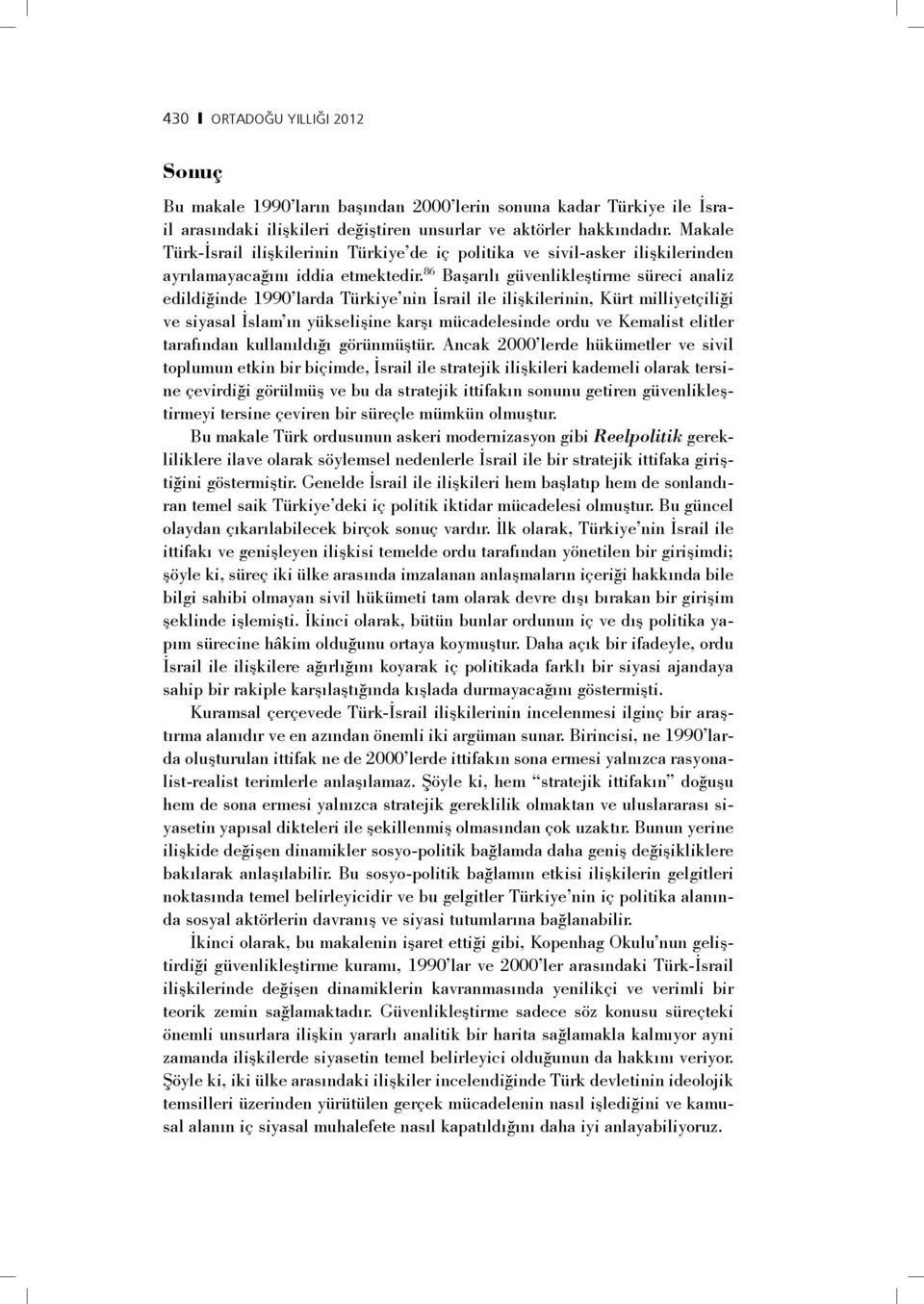 430 ORTADOĞU YILLIĞI 2012

Sonuç

Bu makale 1990'ların başından 2000'lerin sonuna kadar Türkiye ile İsrail arasındaki ilişkileri değiştiren unsurlar ve aktörler hakkındadır. Makale Türk-İsrail ilişkilerinin Türkiye'de iç politika ve sivil-asker ilişkilerinden ayrılamayacağını iddia etmektedir.$^{86}$ Başarılı güvenlikleştirme süreci analiz edildiğinde 1990'larda Türkiye'nin İsrail ile ilişkilerinin, Kürt milliyetçiliği ve siyasal İslam'ın yükselişine karşı mücadelesinde ordu ve Kemalist elitler tarafından kullanıldığı görünmüştür. Ancak 2000'lerde hükümetler ve sivil toplumun etkin bir biçimde, İsrail ile stratejik ilişkileri kademeli olarak tersine çevirdiği görülmüş ve bu da stratejik ittifakın sonunu getiren güvenlikleştirmeyi tersine çeviren bir süreçle mümkün olmuştur.

Bu makale Türk ordusunun askeri modernizasyon gibi Reelpolitik gerekliliklere ilave olarak söylemsel nedenlerle İsrail ile bir stratejik ittifaka giriştiğini göstermiştir. Genelde İsrail ile ilişkileri hem başlatıp hem de sonlandıran temel saik Türkiye'deki iç politik iktidar mücadelesi olmuştur. Bu güncel olaydan çıkarılabilecek birçok sonuç vardır. İlk olarak, Türkiye'nin İsrail ile ittifakı ve genişleyen ilişkisi temelde ordu tarafından yönetilen bir girişimdi; şöyle ki, süreç iki ülke arasında imzalanan anlaşmaların içeriği hakkında bile bilgi sahibi olmayan sivil hükümeti tam olarak devre dışı bırakan bir girişim şeklinde işlemişti. İkinci olarak, bütün bunlar ordunun iç ve dış politika yapım sürecine hâkim olduğunu ortaya koymuştur. Daha açık bir ifadeyle, ordu İsrail ile ilişkilere ağırlığını koyarak iç politikada farklı bir siyasi ajandaya sahip bir rakiple karşılaştığında kışlada durmayacağını göstermişti.

Kuramsal çerçevede Türk-İsrail ilişkilerinin incelenmesi ilginç bir araştırma alanıdır ve en azından önemli iki argüman sunar. Birincisi, ne 1990'larda oluşturulan ittifak ne de 2000'lerde ittifakın sona ermesi yalnızca rasyonalist-realist terimlerle anlaşılamaz. Şöyle ki, hem "stratejik ittifakın" doğuşu hem de sona ermesi yalnızca stratejik gereklilik olmaktan ve uluslararası siyasetin yapısal dikteleri ile şekillenmiş olmasından çok uzaktır. Bunun yerine ilişkide değişen dinamikler sosyo-politik bağlamda daha geniş değişikliklere bakılarak anlaşılabilir. Bu sosyo-politik bağlamın etkisi ilişkilerin gelgitleri noktasında temel belirleyicidir ve bu gelgitler Türkiye'nin iç politika alanında sosyal aktörlerin davranış ve siyasi tutumlarına bağlanabilir.

İkinci olarak, bu makalenin işaret ettiği gibi, Kopenhag Okulu'nun geliştirdiği güvenlikleştirme kuramı, 1990'lar ve 2000'ler arasındaki Türk-İsrail ilişkilerinde değişen dinamiklerin kavranmasında yenilikçi ve verimli bir teorik zemin sağlamaktadır. Güvenlikleştirme sadece söz konusu süreçteki önemli unsurlara ilişkin yararlı analitik bir harita sağlamakla kalmıyor ayni zamanda ilişkilerde siyasetin temel belirleyici olduğunun da hakkını veriyor. Şöyle ki, iki ülke arasındaki ilişkiler incelendiğinde Türk devletinin ideolojik temsilleri üzerinden yürütülen gerçek mücadelenin nasıl işlediğini ve kamusal alanın iç siyasal muhalefete nasıl kapatıldığını daha iyi anlayabiliyoruz.